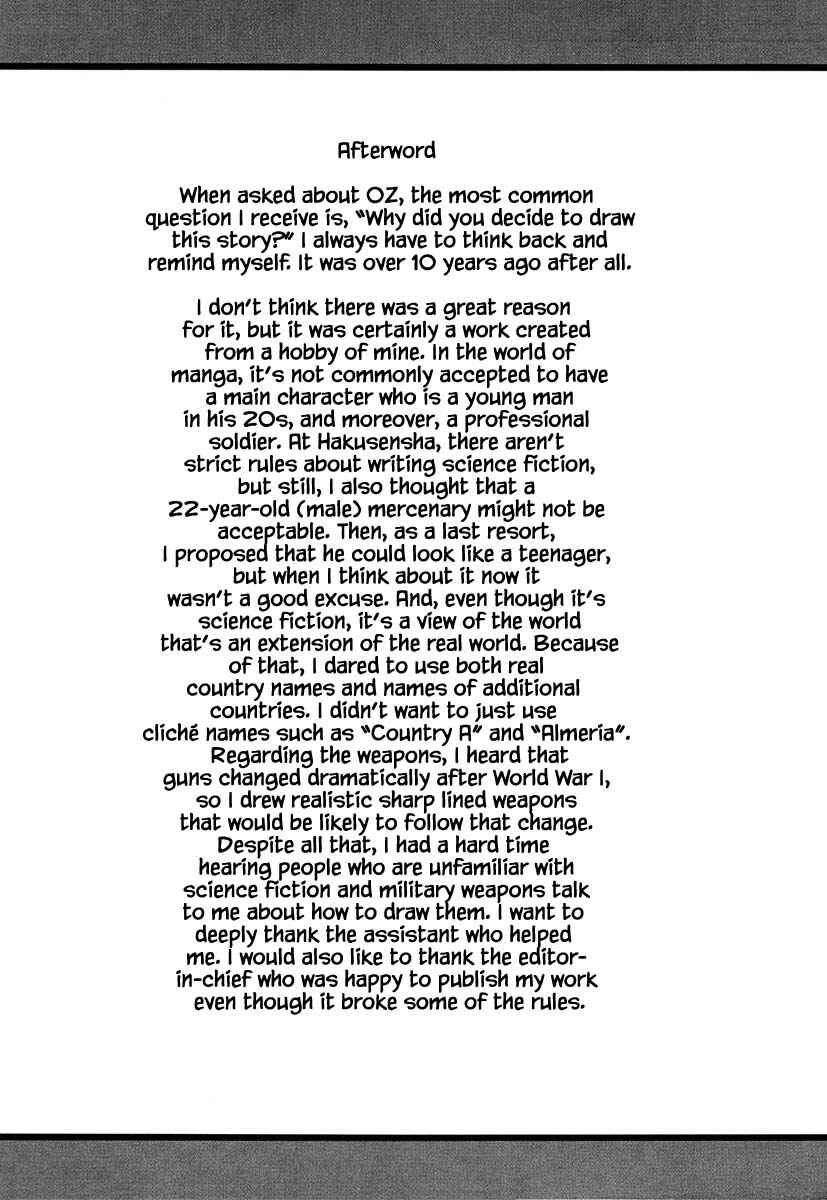 Afterword

When asked about OZ, the most common question I receive is, "Why did you decide to draw this story?" I always have to think back and remind myself. It was over 10 years ago after all.

I don't think there was a great reason for it, but it was certainly a work created from a hobby of mine. In the world of manga, it's not commonly accepted to have a main character who is a young man in his 20s, and moreover, a professional soldier. At Hakusensha, there aren't strict rules about writing science fiction, but still, I also thought that a 22-year-old (male) mercenary might not be acceptable. Then, as a last resort, I proposed that he could look like a teenager, but when I think about it now it wasn't a good excuse. And, even though it's science fiction, it's a view of the world that's an extension of the real world. Because of that, I dared to use both real country names and names of additional countries. I didn't want to just use cliché names such as "Country A" and "Almeria". Regarding the weapons, I heard that guns changed dramatically after World War I, so I drew realistic sharp lined weapons that would be likely to follow that change. Despite all that, I had a hard time hearing people who are unfamiliar with science fiction and military weapons talk to me about how to draw them. I want to deeply thank the assistant who helped me. I would also like to thank the editor-in-chief who was happy to publish my work even though it broke some of the rules.